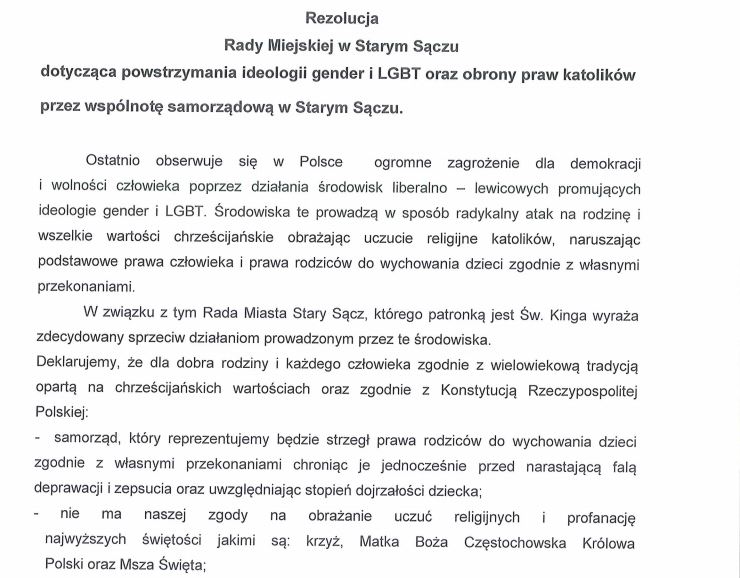 Rezolucja
Rady Miejskiej w Starym Sączu
dotycząca powstrzymania ideologii gender i LGBT oraz obrony praw katolików przez wspólnotę samorządową w Starym Sączu.

Ostatnio obserwuje się w Polsce ogromne zagrożenie dla demokracji i wolności człowieka poprzez działania środowisk liberalno – lewicowych promujących ideologie gender i LGBT. Środowiska te prowadzą w sposób radykalny atak na rodzinę i wszelkie wartości chrześcijańskie obrażając uczucie religijne katolików, naruszając podstawowe prawa człowieka i prawa rodziców do wychowania dzieci zgodnie z własnymi przekonaniami.

W związku z tym Rada Miasta Stary Sącz, którego patronką jest Św. Kinga wyraża zdecydowany sprzeciw działaniom prowadzonym przez te środowiska.
Deklarujemy, że dla dobra rodziny i każdego człowieka zgodnie z wielowiekową tradycją opartą na chrześcijańskich wartościach oraz zgodnie z Konstytucją Rzeczypospolitej Polskiej:
- samorząd, który reprezentujemy będzie strzegł prawa rodziców do wychowania dzieci zgodnie z własnymi przekonaniami chroniąc je jednocześnie przed narastającą falą deprawacji i zepsucia oraz uwzględniając stopień dojrzałości dziecka;
- nie ma naszej zgody na obrażanie uczuć religijnych i profanację najwyższych świętości jakimi są: krzyż, Matka Boża Częstochowska Królowa Polski oraz Msza Święta;